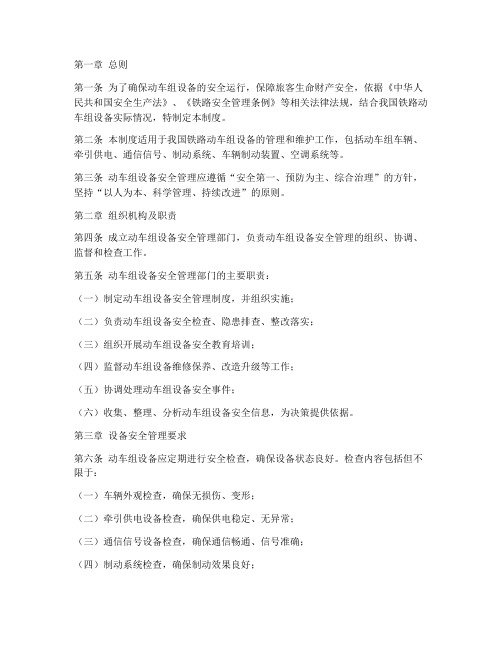 第一章 总则

第一条 为了确保动车组设备的安全运行，保障旅客生命财产安全，依据《中华人民共和国安全生产法》、《铁路安全管理条例》等相关法律法规，结合我国铁路动车组设备实际情况，特制定本制度。

第二条 本制度适用于我国铁路动车组设备的管理和维护工作，包括动车组车辆、牵引供电、通信信号、制动系统、车辆制动装置、空调系统等。

第三条 动车组设备安全管理应遵循“安全第一、预防为主、综合治理”的方针，坚持“以人为本、科学管理、持续改进”的原则。

第二章 组织机构及职责

第四条 成立动车组设备安全管理部门，负责动车组设备安全管理的组织、协调、监督和检查工作。

第五条 动车组设备安全管理部门的主要职责：

（一）制定动车组设备安全管理制度，并组织实施；

（二）负责动车组设备安全检查、隐患排查、整改落实；

（三）组织开展动车组设备安全教育培训；

（四）监督动车组设备维修保养、改造升级等工作；

（五）协调处理动车组设备安全事件；

（六）收集、整理、分析动车组设备安全信息，为决策提供依据。

第三章 设备安全管理要求

第六条 动车组设备应定期进行安全检查，确保设备状态良好。检查内容包括但不限于：

（一）车辆外观检查，确保无损伤、变形；

（二）牵引供电设备检查，确保供电稳定、无异常；

（三）通信信号设备检查，确保通信畅通、信号准确；

（四）制动系统检查，确保制动效果良好；